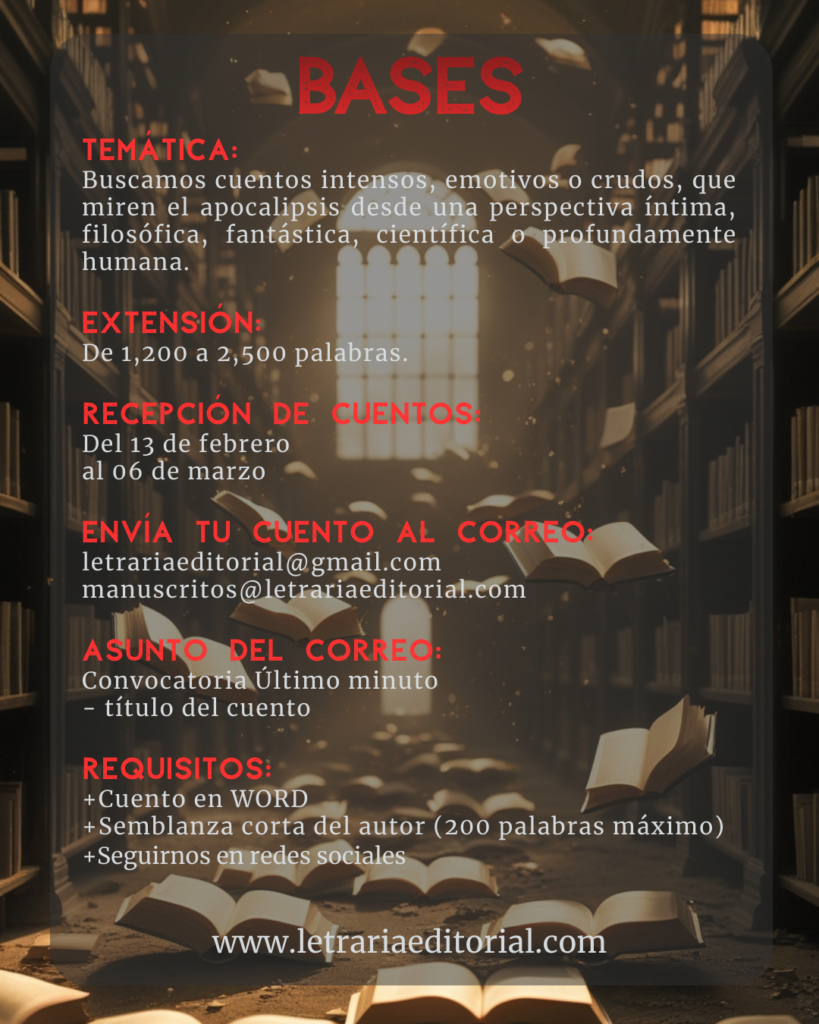 BASES

TEMÁTICA:
Buscamos cuentos intensos, emotivos o crudos, que miren el apocalipsis desde una perspectiva íntima, filosófica, fantástica, científica o profundamente humana.

EXTENSIÓN:
De 1,200 a 2,500 palabras.

RECEPCIÓN DE CUENTOS:
Del 13 de febrero
al 06 de marzo

ENVÍA TU CUENTO AL CORREO:
letrariaeditorial@gmail.com
manuscritos@letrariaeditorial.com

ASUNTO DEL CORREO:
Convocatoria Último minuto
- título del cuento

REQUISITOS:
+Cuento en WORD
+Semblanza corta del autor (200 palabras máximo)
+Seguirnos en redes sociales

www.letrariaeditorial.com